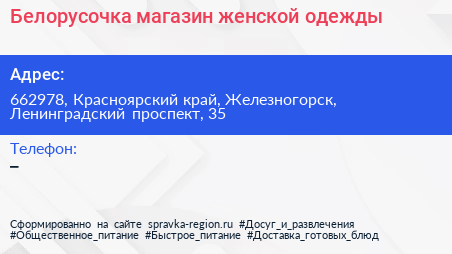 Белорусочка магазин женской одежды

Адрес:

662978, Красноярский край, Железногорск, Ленинградский проспект, 35

Телефон:

–

Сформированно на сайте spravka-region.ru #Досуг_и_развлечения #Общественное_питание #Быстрое_питание #Доставка_готовых_блюд